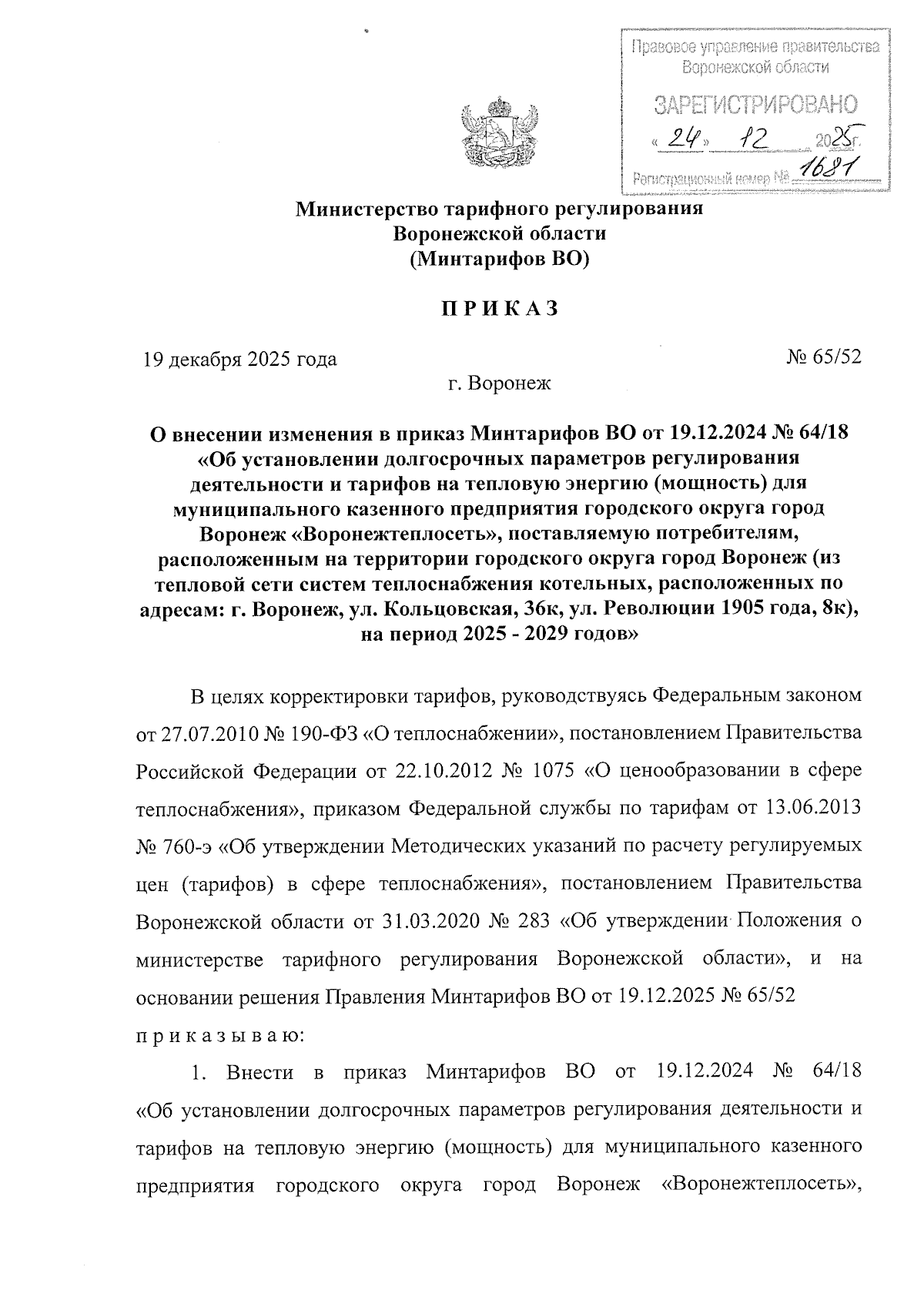 Правовое управление правительства Воронежской области

ЗАРЕГИСТРИРОВАНО

« 24 » 12 2025 г.

Регистрационный номер № 1681

Министерство тарифного регулирования
Воронежской области
(Минтарифов ВО)

П Р И К А З

19 декабря 2025 года № 65/52

г. Воронеж

О внесении изменения в приказ Минтарифов ВО от 19.12.2024 № 64/18 «Об установлении долгосрочных параметров регулирования деятельности и тарифов на тепловую энергию (мощность) для муниципального казенного предприятия городского округа город Воронеж «Воронежтеплосеть», поставляемую потребителям, расположенным на территории городского округа город Воронеж (из тепловой сети систем теплоснабжения котельных, расположенных по адресам: г. Воронеж, ул. Кольцовская, 36к, ул. Революции 1905 года, 8к), на период 2025 - 2029 годов»

В целях корректировки тарифов, руководствуясь Федеральным законом от 27.07.2010 № 190-ФЗ «О теплоснабжении», постановлением Правительства Российской Федерации от 22.10.2012 № 1075 «О ценообразовании в сфере теплоснабжения», приказом Федеральной службы по тарифам от 13.06.2013 № 760-э «Об утверждении Методических указаний по расчету регулируемых цен (тарифов) в сфере теплоснабжения», постановлением Правительства Воронежской области от 31.03.2020 № 283 «Об утверждении Положения о министерстве тарифного регулирования Воронежской области», и на основании решения Правления Минтарифов ВО от 19.12.2025 № 65/52 п р и к а з ы в а ю:

1. Внести в приказ Минтарифов ВО от 19.12.2024 № 64/18 «Об установлении долгосрочных параметров регулирования деятельности и тарифов на тепловую энергию (мощность) для муниципального казенного предприятия городского округа город Воронеж «Воронежтеплосеть»,